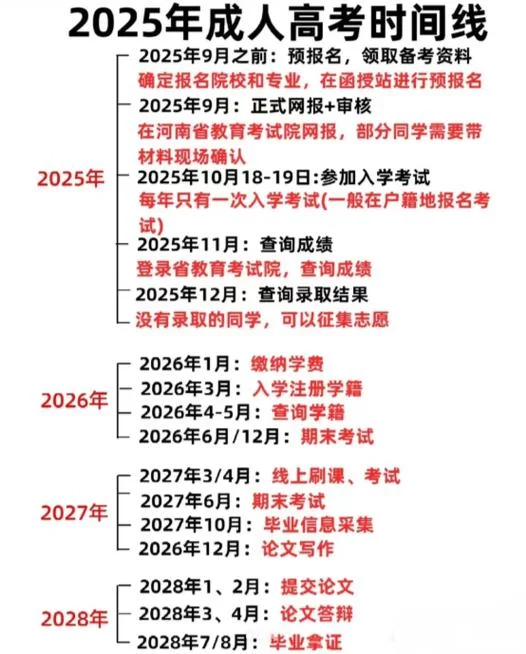 2025年成人高考时间线

2025年

2025年9月之前：预报名，领取备考资料
确定报名院校和专业，在函授站进行预报名
2025年9月：正式网报+审核
在河南省教育考试院网报，部分同学需要带材料现场确认
2025年10月18-19日:参加入学考试
每年只有一次入学考试(一般在户籍地报名考试)
2025年11月：查询成绩
登录省教育考试院，查询成绩
2025年12月：查询录取结果
没有录取的同学，可以征集志愿

2026年

2026年1月：缴纳学费
2026年3月：入学注册学籍
2026年4-5月：查询学籍
2026年6月/12月：期末考试

2027年

2027年3/4月：线上刷课、考试
2027年6月：期末考试
2027年10月：毕业信息采集
2026年12月：论文写作

2028年

2028年1、2月：提交论文
2028年3、4月：论文答辩
2028年7/8月：毕业拿证